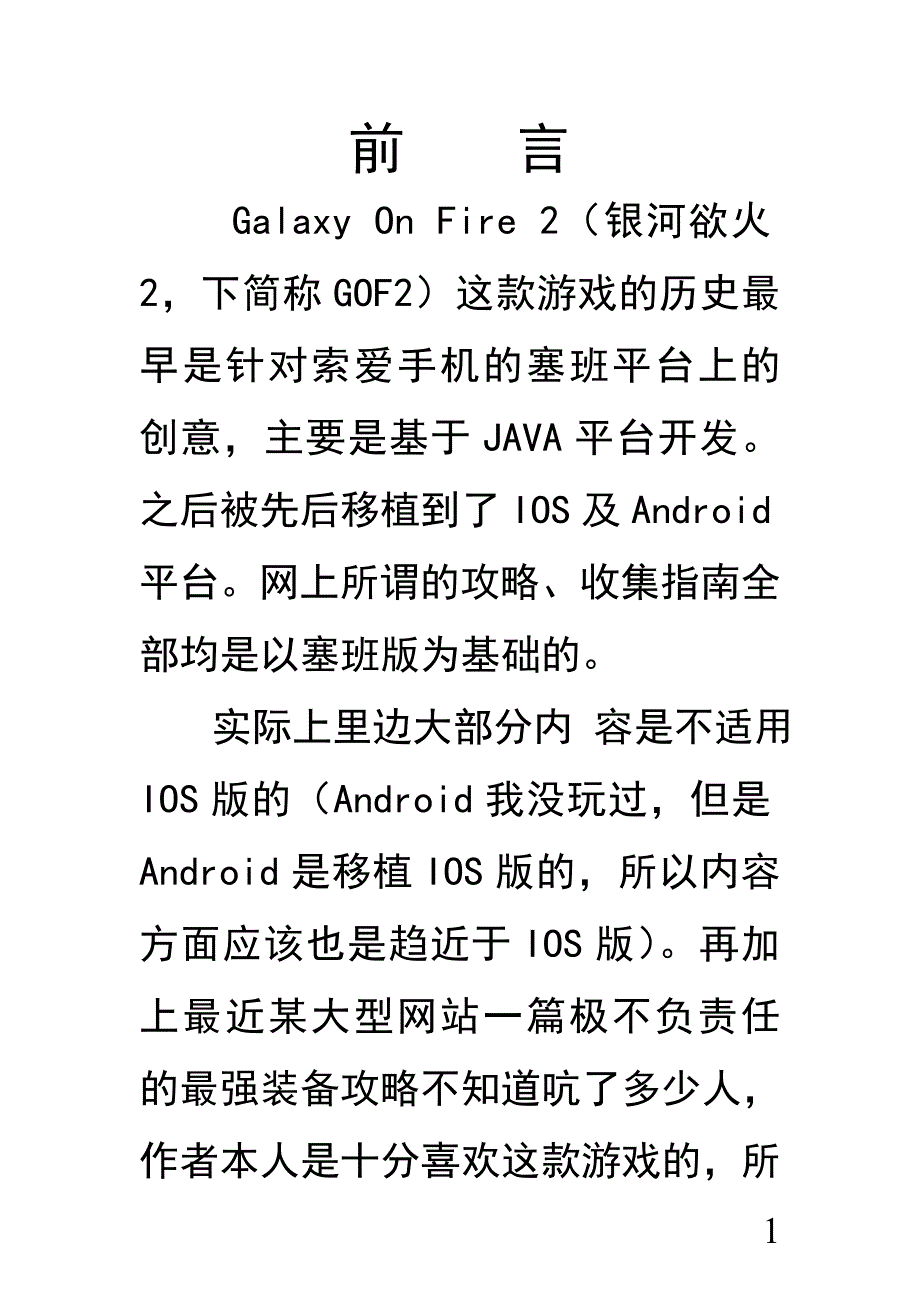 前　言

Galaxy On Fire 2（银河欲火2，下简称GOF2）这款游戏的历史最早是针对索爱手机的塞班平台上的创意，主要是基于JAVA平台开发。之后被先后移植到了IOS及Android平台。网上所谓的攻略、收集指南全部均是以塞班版为基础的。

实际上里边大部分内 容是不适用IOS版的（Android我没玩过，但是Android是移植IOS版的，所以内容方面应该也是趋近于IOS版）。再加上最近某大型网站一篇极不负责任的最强装备攻略不知道吭了多少人，作者本人是十分喜欢这款游戏的，所

1